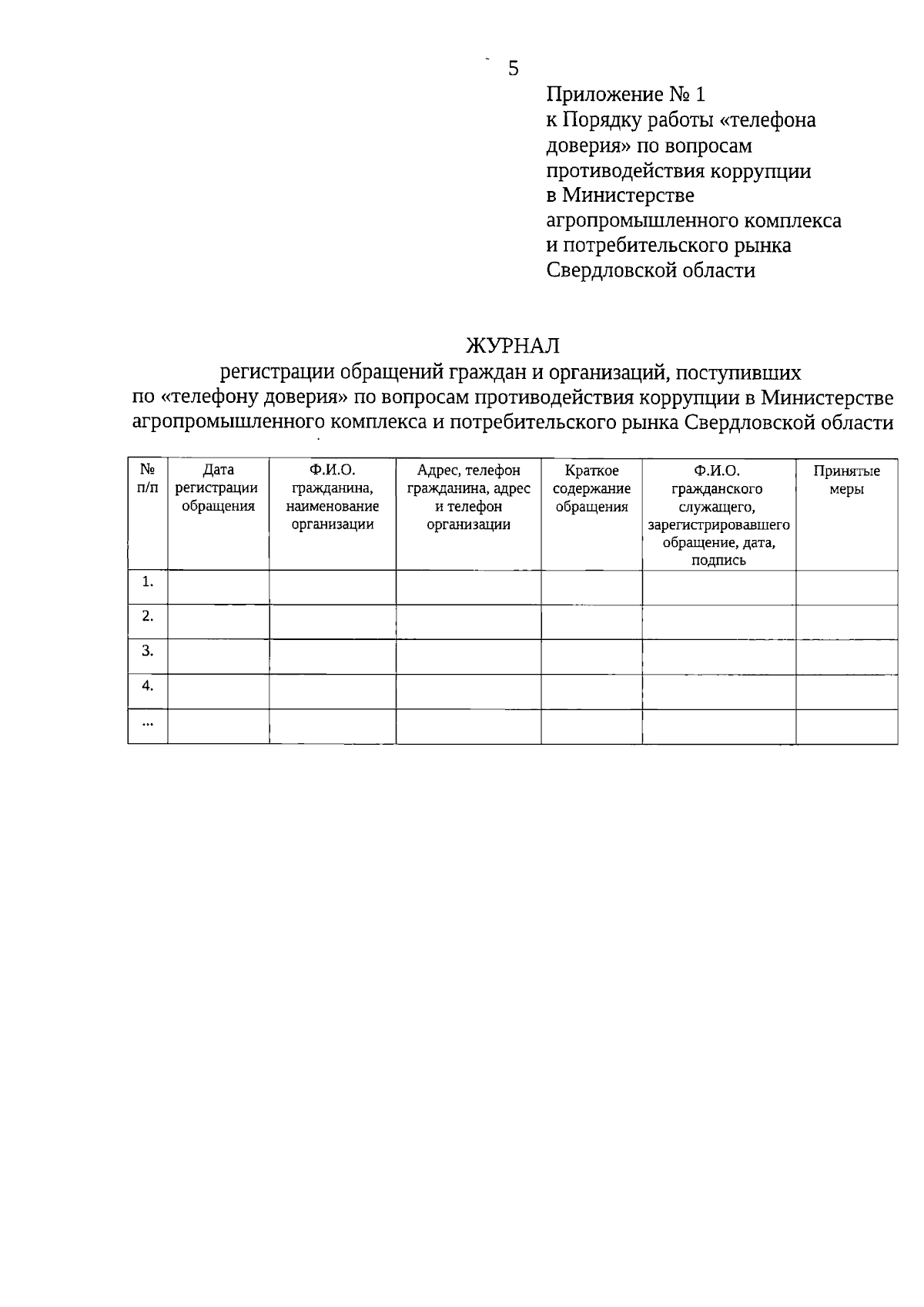 5

Приложение № 1
к Порядку работы «телефона доверия» по вопросам противодействия коррупции в Министерстве агропромышленного комплекса и потребительского рынка Свердловской области

ЖУРНАЛ
регистрации обращений граждан и организаций, поступивших по «телефону доверия» по вопросам противодействия коррупции в Министерстве агропромышленного комплекса и потребительского рынка Свердловской области

| № п/п | Дата регистрации обращения | Ф.И.О. гражданина, наименование организации | Адрес, телефон гражданина, адрес и телефон организации | Краткое содержание обращения | Ф.И.О. гражданского служащего, зарегистрировавшего обращение, дата, подпись | Принятые меры |
|---|---|---|---|---|---|---|
| 1. | | | | | | |
| 2. | | | | | | |
| 3. | | | | | | |
| 4. | | | | | | |
| ... | | | | | | |